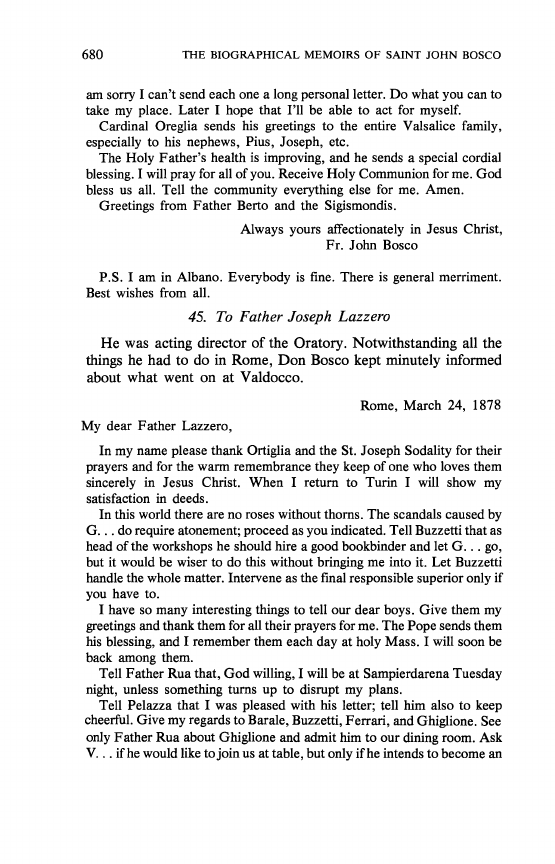 680 THE BIOGRAPHICAL MEMOIRS OF SAINT JOHN BOSCO

am sorry I can't send each one a long personal letter. Do what you can to take my place. Later I hope that I'll be able to act for myself.

Cardinal Oreglia sends his greetings to the entire Valsalice family, especially to his nephews, Pius, Joseph, etc.

The Holy Father's health is improving, and he sends a special cordial blessing. I will pray for all of you. Receive Holy Communion for me. God bless us all. Tell the community everything else for me. Amen.

Greetings from Father Berto and the Sigismondis.

Always yours affectionately in Jesus Christ,
Fr. John Bosco

P.S. I am in Albano. Everybody is fine. There is general merriment. Best wishes from all.

45. To Father Joseph Lazzero

He was acting director of the Oratory. Notwithstanding all the things he had to do in Rome, Don Bosco kept minutely informed about what went on at Valdocco.

Rome, March 24, 1878

My dear Father Lazzero,

In my name please thank Ortiglia and the St. Joseph Sodality for their prayers and for the warm remembrance they keep of one who loves them sincerely in Jesus Christ. When I return to Turin I will show my satisfaction in deeds.

In this world there are no roses without thorns. The scandals caused by G. . . do require atonement; proceed as you indicated. Tell Buzzetti that as head of the workshops he should hire a good bookbinder and let G. . . go, but it would be wiser to do this without bringing me into it. Let Buzzetti handle the whole matter. Intervene as the final responsible superior only if you have to.

I have so many interesting things to tell our dear boys. Give them my greetings and thank them for all their prayers for me. The Pope sends them his blessing, and I remember them each day at holy Mass. I will soon be back among them.

Tell Father Rua that, God willing, I will be at Sampierdarena Tuesday night, unless something turns up to disrupt my plans.

Tell Pelazza that I was pleased with his letter; tell him also to keep cheerful. Give my regards to Barale, Buzzetti, Ferrari, and Ghiglione. See only Father Rua about Ghiglione and admit him to our dining room. Ask V. . . if he would like to join us at table, but only if he intends to become an